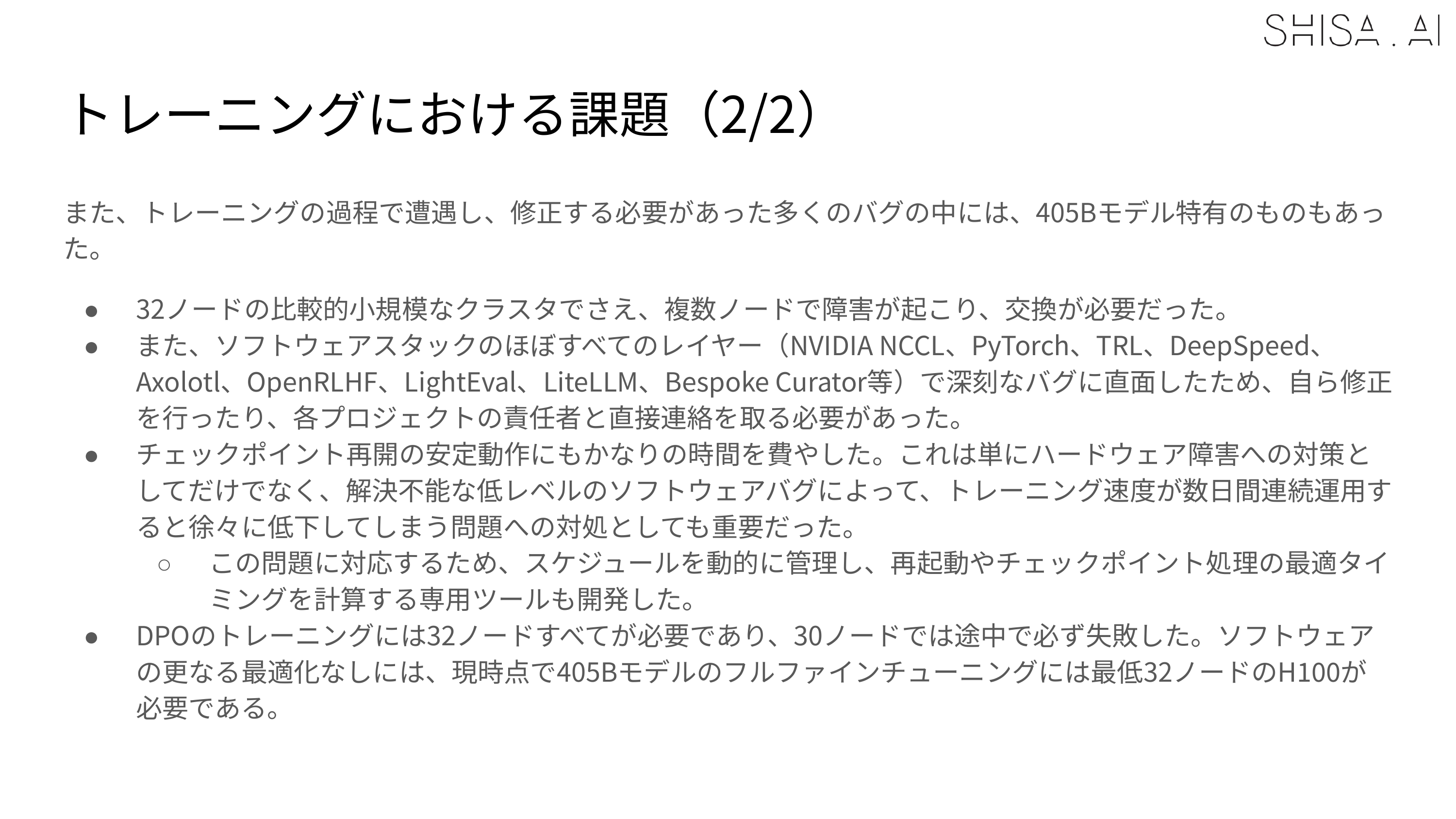 SHISA.AI

トレーニングにおける課題（2/2）

また、トレーニングの過程で遭遇し、修正する必要があった多くのバグの中には、405Bモデル特有のものもあった。

• 32ノードの比較的小規模なクラスタでさえ、複数ノードで障害が起こり、交換が必要だった。
• また、ソフトウェアスタックのほぼすべてのレイヤー（NVIDIA NCCL、PyTorch、TRL、DeepSpeed、Axolotl、OpenRLHF、LightEval、LiteLLM、Bespoke Curator等）で深刻なバグに直面したため、自ら修正を行ったり、各プロジェクトの責任者と直接連絡を取る必要があった。
• チェックポイント再開の安定動作にもかなりの時間を費やした。これは単にハードウェア障害への対策としてだけでなく、解決不能な低レベルのソフトウェアバグによって、トレーニング速度が数日間連続運用すると徐々に低下してしまう問題への対処としても重要だった。
○ この問題に対応するため、スケジュールを動的に管理し、再起動やチェックポイント処理の最適タイミングを計算する専用ツールも開発した。
• DPOのトレーニングには32ノードすべてが必要であり、30ノードでは途中で必ず失敗した。ソフトウェアの更なる最適化なしには、現時点で405Bモデルのフルファインチューニングには最低32ノードのH100が必要である。